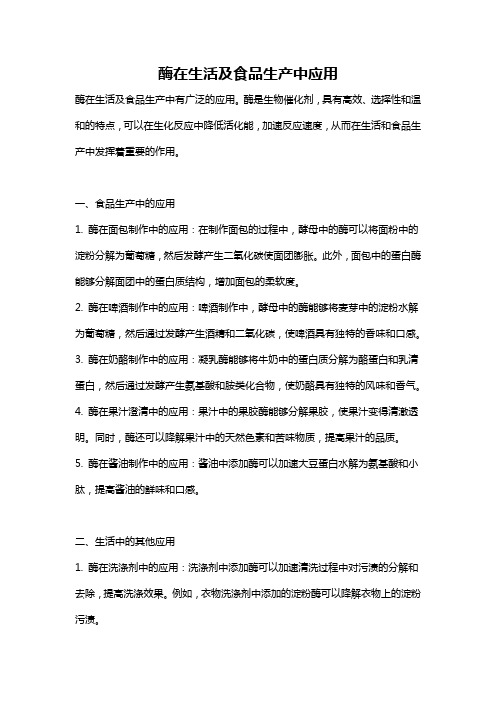 酶在生活及食品生产中应用

酶在生活及食品生产中有广泛的应用。酶是生物催化剂，具有高效、选择性和温和的特点，可以在生化反应中降低活化能，加速反应速度，从而在生活和食品生产中发挥着重要的作用。

一、食品生产中的应用

1. 酶在面包制作中的应用：在制作面包的过程中，酵母中的酶可以将面粉中的淀粉分解为葡萄糖，然后发酵产生二氧化碳使面团膨胀。此外，面包中的蛋白酶能够分解面团中的蛋白质结构，增加面包的柔软度。

2. 酶在啤酒制作中的应用：啤酒制作中，酵母中的酶能够将麦芽中的淀粉水解为葡萄糖，然后通过发酵产生酒精和二氧化碳，使啤酒具有独特的香味和口感。

3. 酶在奶酪制作中的应用：凝乳酶能够将牛奶中的蛋白质分解为酪蛋白和乳清蛋白，然后通过发酵产生氨基酸和胺类化合物，使奶酪具有独特的风味和香气。

4. 酶在果汁澄清中的应用：果汁中的果胶酶能够分解果胶，使果汁变得清澈透明。同时，酶还可以降解果汁中的天然色素和苦味物质，提高果汁的品质。

5. 酶在酱油制作中的应用：酱油中添加酶可以加速大豆蛋白水解为氨基酸和小肽，提高酱油的鲜味和口感。

二、生活中的其他应用

1. 酶在洗涤剂中的应用：洗涤剂中添加酶可以加速清洗过程中对污渍的分解和去除，提高洗涤效果。例如，衣物洗涤剂中添加的淀粉酶可以降解衣物上的淀粉污渍。